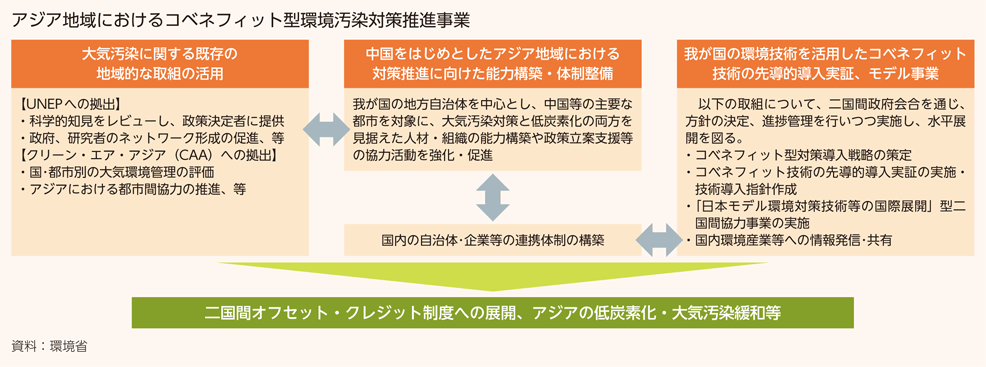 アジア地域におけるコベネフィット型環境汚染対策推進事業

大気汚染に関する既存の地域的な取組の活用

【UNEPへの拠出】
・科学的知見をレビューし、政策決定者に提供
・政府、研究者のネットワーク形成の促進、等
【クリーン・エア・アジア（CAA）への拠出】
・国･都市別の大気環境管理の評価
・アジアにおける都市間協力の推進、等

中国をはじめとしたアジア地域における対策推進に向けた能力構築・体制整備

我が国の地方自治体を中心とし、中国等の主要な都市を対象に、大気汚染対策と低炭素化の両方を見据えた人材・組織の能力構築や政策立案支援等の協力活動を強化・促進

国内の自治体･企業等の連携体制の構築

我が国の環境技術を活用したコベネフィット技術の先導的導入実証、モデル事業

以下の取組について、二国間政府会合を通じ、方針の決定、進捗管理を行いつつ実施し、水平展開を図る。
・コベネフィット型対策導入戦略の策定
・コベネフィット技術の先導的導入実証の実施・技術導入指針作成
・「日本モデル環境対策技術等の国際展開」型二国間協力事業の実施
・国内環境産業等への情報発信･共有

二国間オフセット・クレジット制度への展開、アジアの低炭素化・大気汚染緩和等

資料：環境省